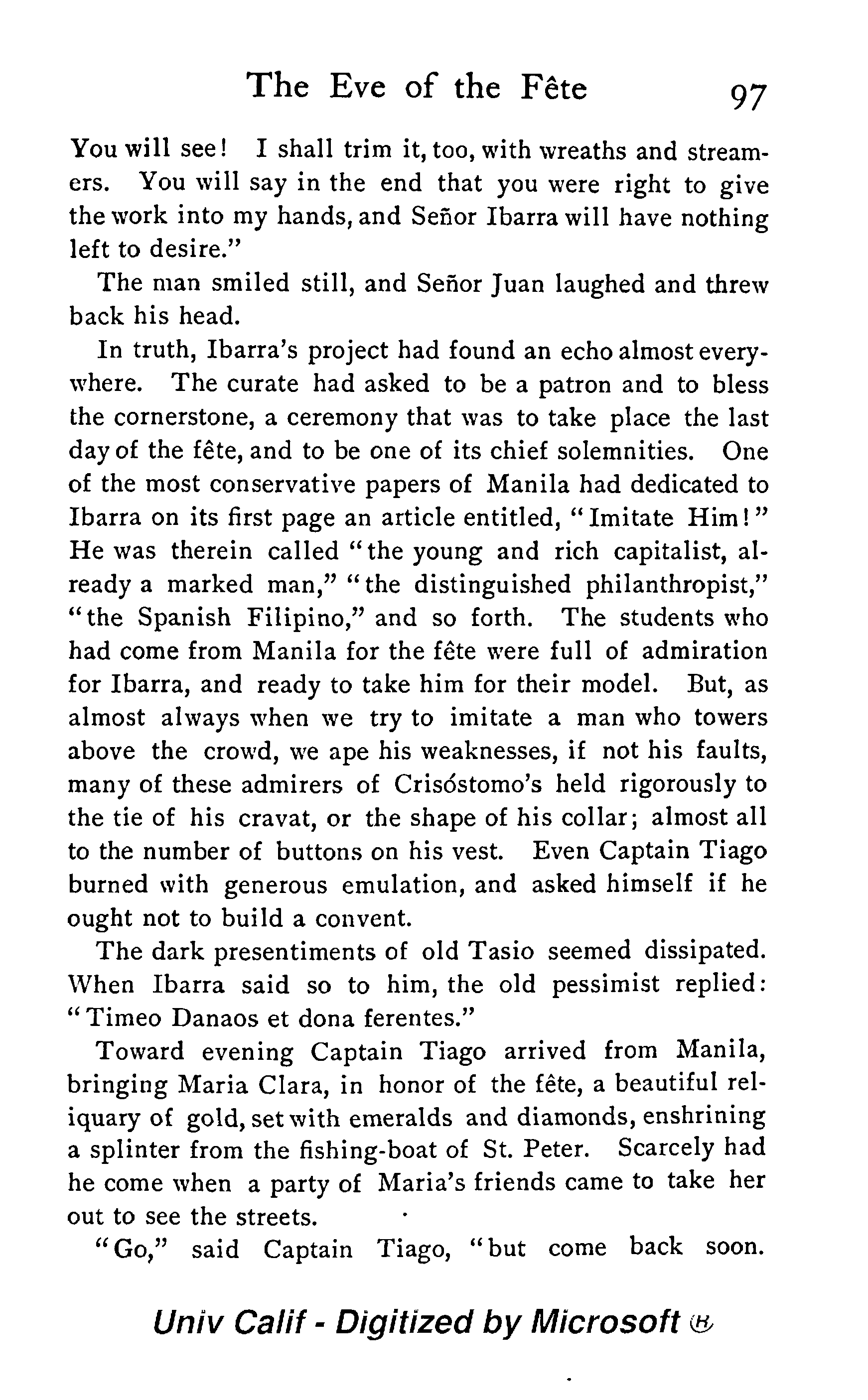 The Eve of the Fête 97

You will see! I shall trim it, too, with wreaths and streamers. You will say in the end that you were right to give the work into my hands, and Señor Ibarra will have nothing left to desire."

The man smiled still, and Señor Juan laughed and threw back his head.

In truth, Ibarra's project had found an echo almost everywhere. The curate had asked to be a patron and to bless the cornerstone, a ceremony that was to take place the last day of the fête, and to be one of its chief solemnities. One of the most conservative papers of Manila had dedicated to Ibarra on its first page an article entitled, "Imitate Him!" He was therein called "the young and rich capitalist, already a marked man," "the distinguished philanthropist," "the Spanish Filipino," and so forth. The students who had come from Manila for the fête were full of admiration for Ibarra, and ready to take him for their model. But, as almost always when we try to imitate a man who towers above the crowd, we ape his weaknesses, if not his faults, many of these admirers of Crisóstomo's held rigorously to the tie of his cravat, or the shape of his collar; almost all to the number of buttons on his vest. Even Captain Tiago burned with generous emulation, and asked himself if he ought not to build a convent.

The dark presentiments of old Tasio seemed dissipated. When Ibarra said so to him, the old pessimist replied: "Timeo Danaos et dona ferentes."

Toward evening Captain Tiago arrived from Manila, bringing Maria Clara, in honor of the fête, a beautiful reliquary of gold, set with emeralds and diamonds, enshrining a splinter from the fishing-boat of St. Peter. Scarcely had he come when a party of Maria's friends came to take her out to see the streets.

"Go," said Captain Tiago, "but come back soon.

Univ Calif - Digitized by Microsoft ®